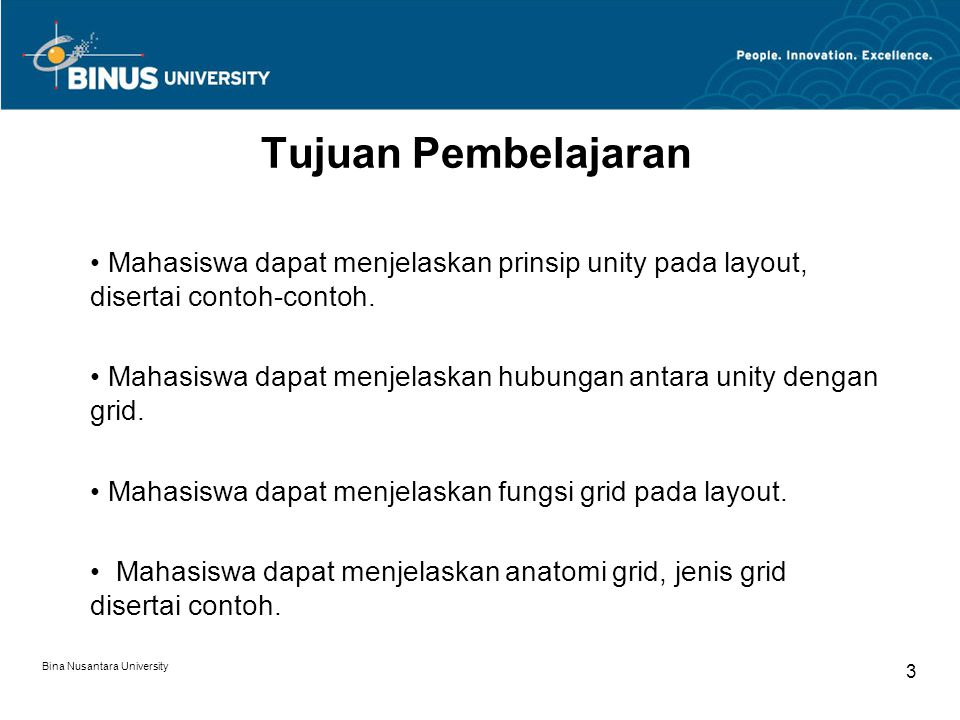 BINUS UNIVERSITY

People. Innovation. Excellence.

Tujuan Pembelajaran

• Mahasiswa dapat menjelaskan prinsip unity pada layout, disertai contoh-contoh.

• Mahasiswa dapat menjelaskan hubungan antara unity dengan grid.

• Mahasiswa dapat menjelaskan fungsi grid pada layout.

• Mahasiswa dapat menjelaskan anatomi grid, jenis grid disertai contoh.

Bina Nusantara University

3